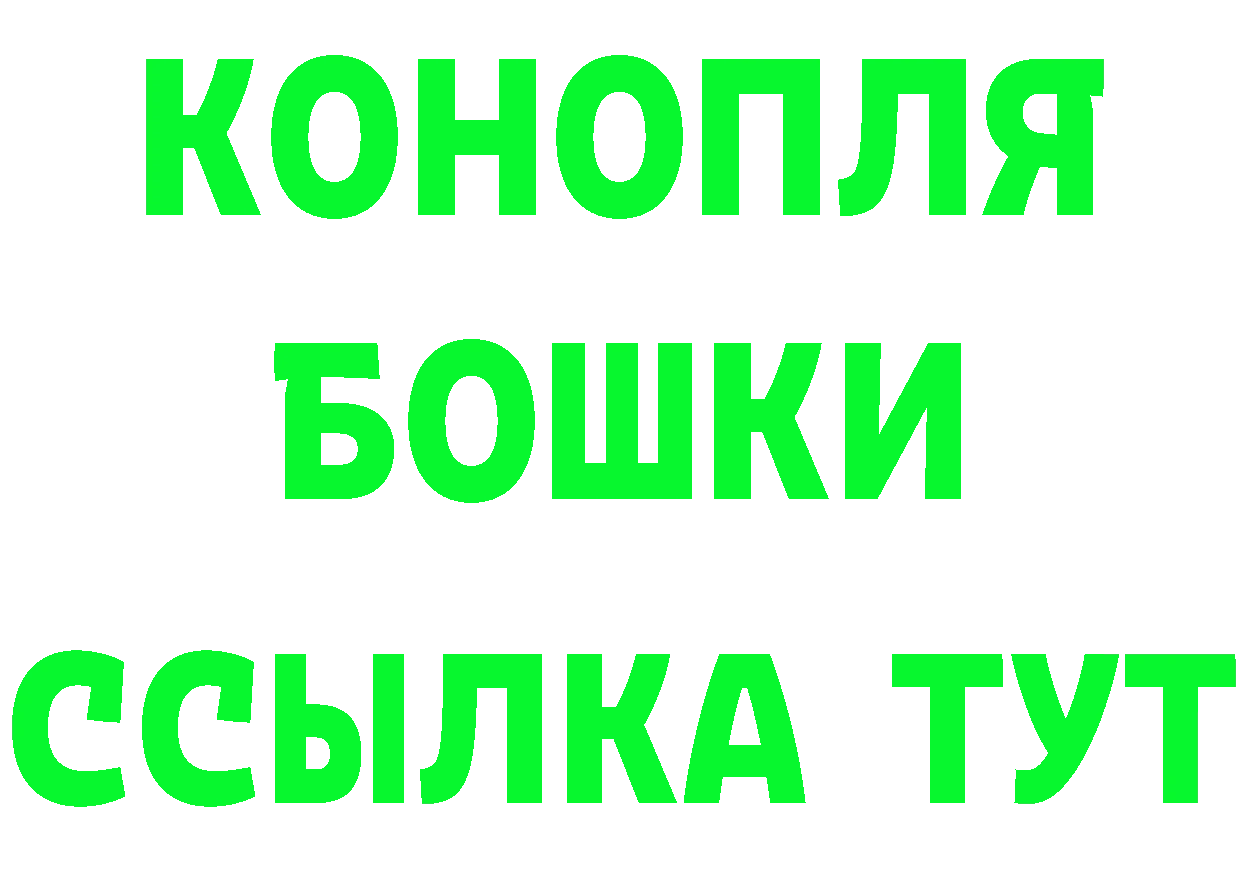 КОНОПЛЯ
БОШКИ
ССЫЛКА ТУТ